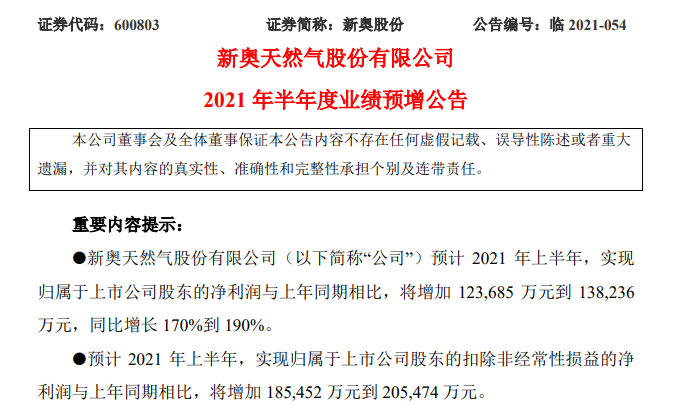 证券代码：600803　　证券简称：新奥股份　　公告编号：临 2021-054

新奥天然气股份有限公司

2021 年半年度业绩预增公告

本公司董事会及全体董事保证本公告内容不存在任何虚假记载、误导性陈述或者重大遗漏，并对其内容的真实性、准确性和完整性承担个别及连带责任。

重要内容提示：

●新奥天然气股份有限公司（以下简称“公司”）预计 2021 年上半年，实现归属于上市公司股东的净利润与上年同期相比，将增加 123,685 万元到 138,236 万元，同比增长 170%到 190%。

●预计 2021 年上半年，实现归属于上市公司股东的扣除非经常性损益的净利润与上年同期相比，将增加 185,452 万元到 205,474 万元。